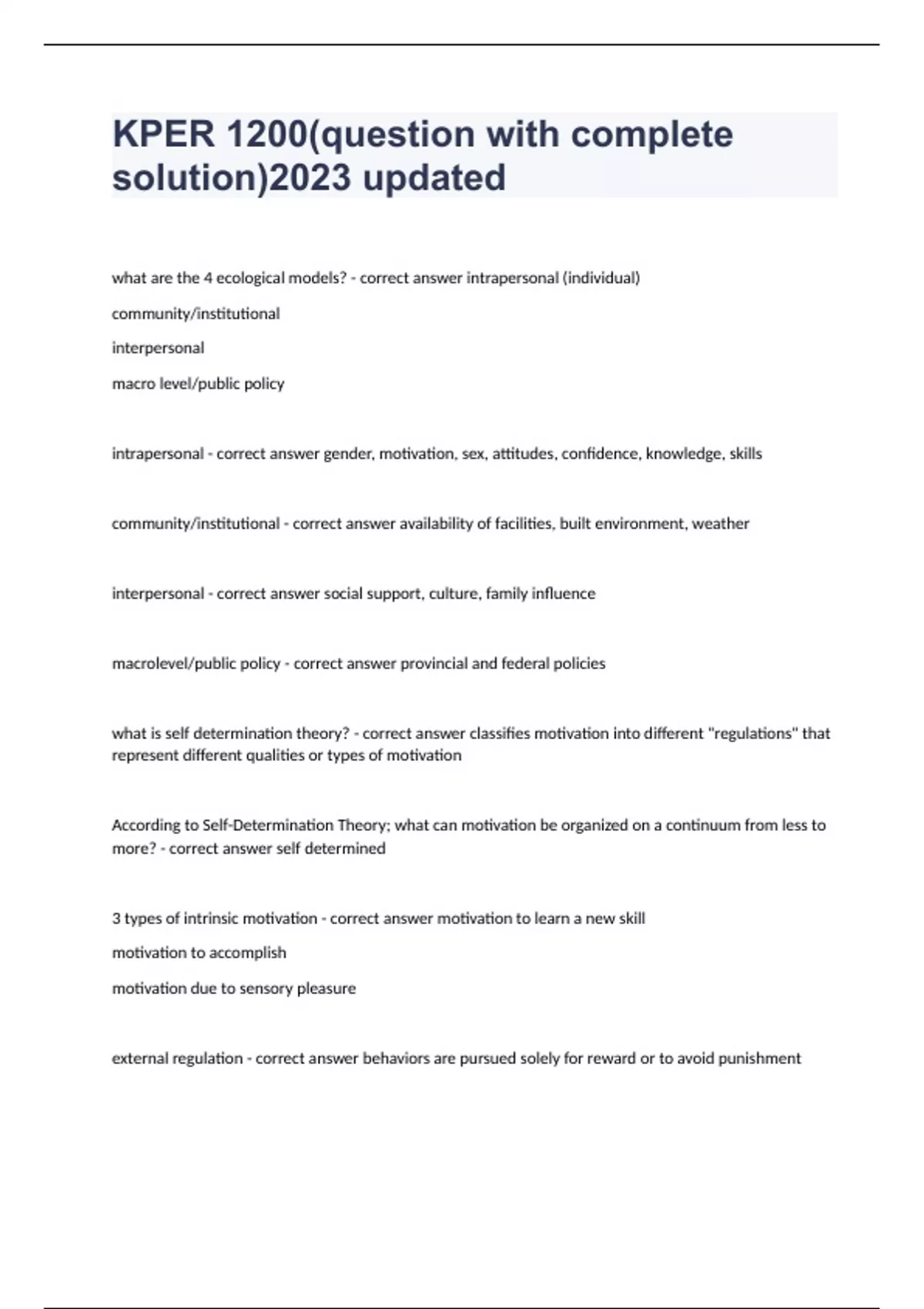 KPER 1200(question with complete solution)2023 updated

what are the 4 ecological models? - correct answer intrapersonal (individual)

community/institutional

interpersonal

macro level/public policy

intrapersonal - correct answer gender, motivation, sex, attitudes, confidence, knowledge, skills

community/institutional - correct answer availability of facilities, built environment, weather

interpersonal - correct answer social support, culture, family influence

macrolevel/public policy - correct answer provincial and federal policies

what is self determination theory? - correct answer classifies motivation into different "regulations" that represent different qualities or types of motivation

According to Self-Determination Theory; what can motivation be organized on a continuum from less to more? - correct answer self determined

3 types of intrinsic motivation - correct answer motivation to learn a new skill

motivation to accomplish

motivation due to sensory pleasure

external regulation - correct answer behaviors are pursued solely for reward or to avoid punishment